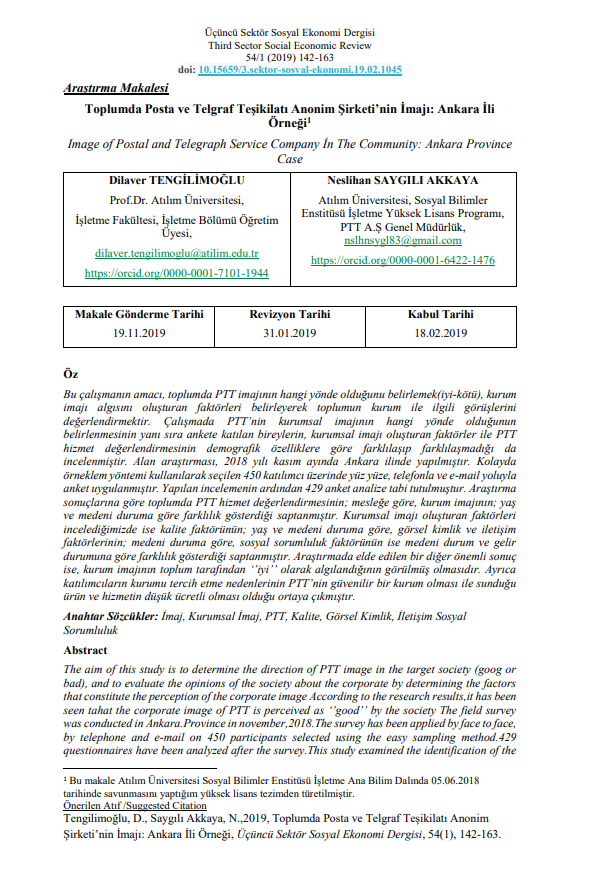 Üçüncü Sektör Sosyal Ekonomi Dergisi
Third Sector Social Economic Review
54/1 (2019) 142-163
doi: 10.15659/3.sektor-sosyal-ekonomi.19.02.1045

Araştırma Makalesi

Toplumda Posta ve Telgraf Teşikilatı Anonim Şirketi'nin İmajı: Ankara İli Örneği¹

Image of Postal and Telegraph Service Company İn The Community: Ankara Province Case

| Dilaver TENGİLİMOĞLU | Neslihan SAYGILI AKKAYA |
|---|---|
| Prof.Dr. Atılım Üniversitesi, İşletme Fakültesi, İşletme Bölümü Öğretim Üyesi, dilaver.tengilimoglu@atilim.edu.tr https://orcid.org/0000-0001-7101-1944 | Atılım Üniversitesi, Sosyal Bilimler Enstitüsü İşletme Yüksek Lisans Programı, PTT A.Ş Genel Müdürlük, nslhnsygl83@gmail.com https://orcid.org/0000-0001-6422-1476 |

| Makale Gönderme Tarihi | Revizyon Tarihi | Kabul Tarihi |
|---|---|---|
| 19.11.2019 | 31.01.2019 | 18.02.2019 |

Öz

Bu çalışmanın amacı, toplumda PTT imajının hangi yönde olduğunu belirlemek(iyi-kötü), kurum imajı algısını oluşturan faktörleri belirleyerek toplumun kurum ile ilgili görüşlerini değerlendirmektir. Çalışmada PTT'nin kurumsal imajının hangi yönde olduğunun belirlenmesinin yanı sıra ankete katılan bireylerin, kurumsal imajı oluşturan faktörler ile PTT hizmet değerlendirmesinin demografik özelliklere göre farklılaşıp farklılaşmadığı da incelenmiştir. Alan araştırması, 2018 yılı kasım ayında Ankara ilinde yapılmıştır. Kolayda örneklem yöntemi kullanılarak seçilen 450 katılımcı üzerinde yüz yüze, telefonla ve e-mail yoluyla anket uygulanmıştır. Yapılan incelemenin ardından 429 anket analize tabi tutulmuştur. Araştırma sonuçlarına göre toplumda PTT hizmet değerlendirmesinin; mesleğe göre, kurum imajının; yaş ve medeni duruma göre farklılık gösterdiği saptanmıştır. Kurumsal imajı oluşturan faktörleri incelediğimizde ise kalite faktörünün; yaş ve medeni duruma göre, görsel kimlik ve iletişim faktörlerinin; medeni duruma göre, sosyal sorumluluk faktörünün ise medeni durum ve gelir durumuna göre farklılık gösterdiği saptanmıştır. Araştırmada elde edilen bir diğer önemli sonuç ise, kurum imajının toplum tarafından ''iyi'' olarak algılandığının görülmüş olmasıdır. Ayrıca katılımcıların kurumu tercih etme nedenlerinin PTT'nin güvenilir bir kurum olması ile sunduğu ürün ve hizmetin düşük ücretli olması olduğu ortaya çıkmıştır.

Anahtar Sözcükler: İmaj, Kurumsal İmaj, PTT, Kalite, Görsel Kimlik, İletişim Sosyal Sorumluluk

Abstract

The aim of this study is to determine the direction of PTT image in the target society (goog or bad), and to evaluate the opinions of the society about the corporate by determining the factors that constitute the perception of the corporate image According to the research results,it has been seen tahat the corporate image of PTT is perceived as ''good'' by the society The field survey was conducted in Ankara.Province in november,2018.The survey has been applied by face to face, by telephone and e-mail on 450 participants selected using the easy sampling method.429 questionnaires have been analyzed after the survey.This study examined the identification of the

¹ Bu makale Atılım Üniversitesi Sosyal Bilimler Enstitüsü İşletme Ana Bilim Dalında 05.06.2018 tarihinde savunmasını yaptığım yüksek lisans tezimden türetilmiştir.
Önerilen Atıf /Suggested Citation
Tengilimoğlu, D., Saygılı Akkaya, N.,2019, Toplumda Posta ve Telgraf Teşikilatı Anonim Şirketi'nin İmajı: Ankara İli Örneği, Üçüncü Sektör Sosyal Ekonomi Dergisi, 54(1), 142-163.